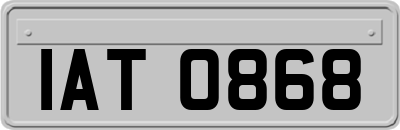 IAT 0868